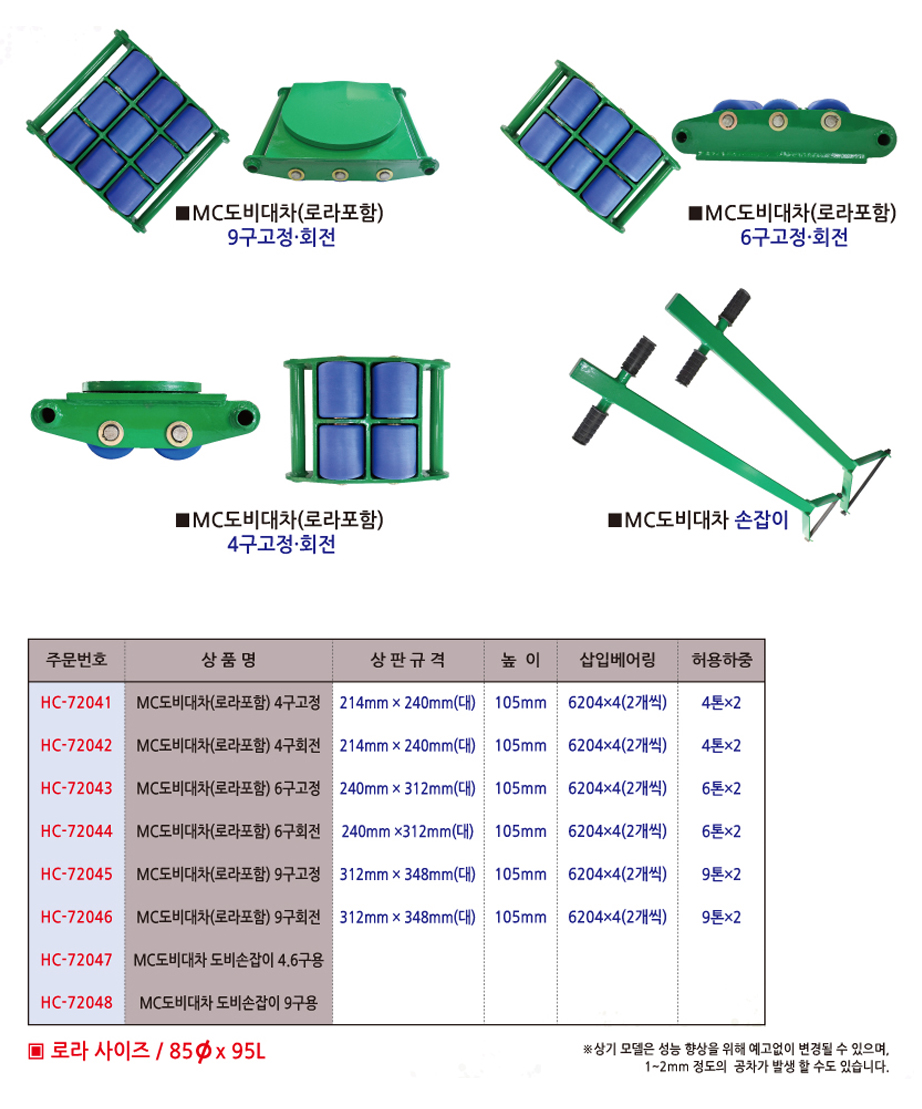 ■MC도비대차(로라포함)
9구고정·회전

■MC도비대차(로라포함)
6구고정·회전

■MC도비대차(로라포함)
4구고정·회전

■MC도비대차 손잡이

| 주문번호 | 상 품 명 | 상 판 규 격 | 높 이 | 삽입베어링 | 허용하중 |
|---|---|---|---|---|---|
| HC-72041 | MC도비대차(로라포함) 4구고정 | 214mm × 240mm(대) | 105mm | 6204×4(2개씩) | 4톤×2 |
| HC-72042 | MC도비대차(로라포함) 4구회전 | 214mm × 240mm(대) | 105mm | 6204×4(2개씩) | 4톤×2 |
| HC-72043 | MC도비대차(로라포함) 6구고정 | 240mm × 312mm(대) | 105mm | 6204×4(2개씩) | 6톤×2 |
| HC-72044 | MC도비대차(로라포함) 6구회전 | 240mm ×312mm(대) | 105mm | 6204×4(2개씩) | 6톤×2 |
| HC-72045 | MC도비대차(로라포함) 9구고정 | 312mm × 348mm(대) | 105mm | 6204×4(2개씩) | 9톤×2 |
| HC-72046 | MC도비대차(로라포함) 9구회전 | 312mm × 348mm(대) | 105mm | 6204×4(2개씩) | 9톤×2 |
| HC-72047 | MC도비대차 도비손잡이 4.6구용 | | | | |
| HC-72048 | MC도비대차 도비손잡이 9구용 | | | | |

▣ 로라 사이즈 / 85$\phi$ x 95L

※상기 모델은 성능 향상을 위해 예고없이 변경될 수 있으며, 1~2mm 정도의 공차가 발생 할 수도 있습니다.